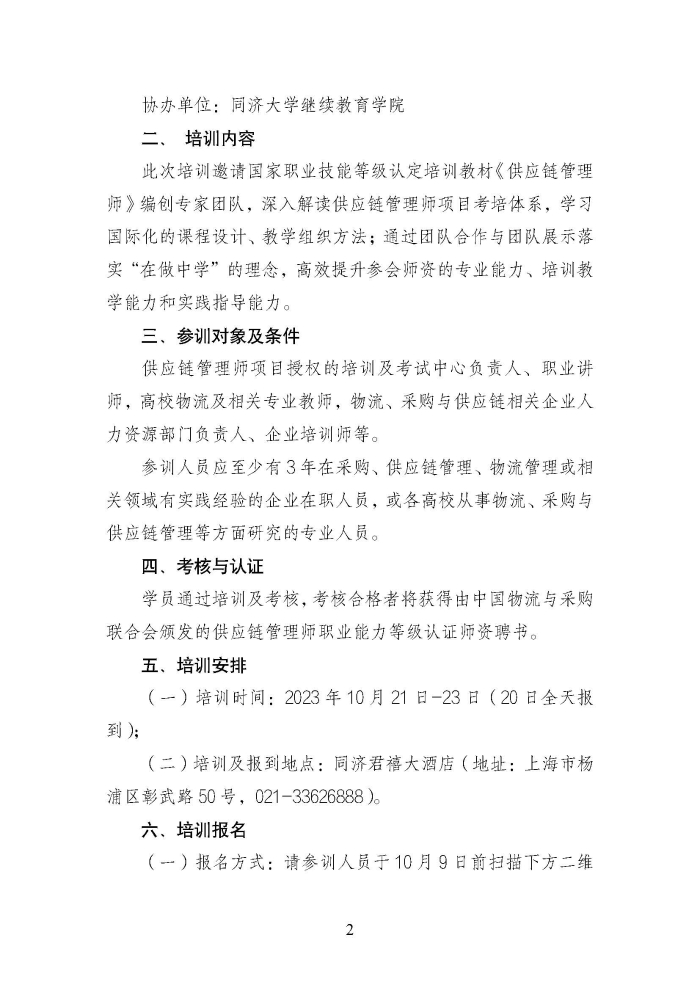 协办单位：同济大学继续教育学院

二、 培训内容

此次培训邀请国家职业技能等级认定培训教材《供应链管理师》编创专家团队，深入解读供应链管理师项目考培体系，学习国际化的课程设计、教学组织方法；通过团队合作与团队展示落实“在做中学”的理念，高效提升参会师资的专业能力、培训教学能力和实践指导能力。

三、参训对象及条件

供应链管理师项目授权的培训及考试中心负责人、职业讲师，高校物流及相关专业教师，物流、采购与供应链相关企业人力资源部门负责人、企业培训师等。

参训人员应至少有3年在采购、供应链管理、物流管理或相关领域有实践经验的企业在职人员，或各高校从事物流、采购与供应链管理等方面研究的专业人员。

四、考核与认证

学员通过培训及考核，考核合格者将获得由中国物流与采购联合会颁发的供应链管理师职业能力等级认证师资聘书。

五、培训安排

（一）培训时间：2023年10月21日-23日（20日全天报到）；

（二）培训及报到地点：同济君禧大酒店（地址：上海市杨浦区彰武路50号，021-33626888）。

六、培训报名

（一）报名方式：请参训人员于10月9日前扫描下方二维

2